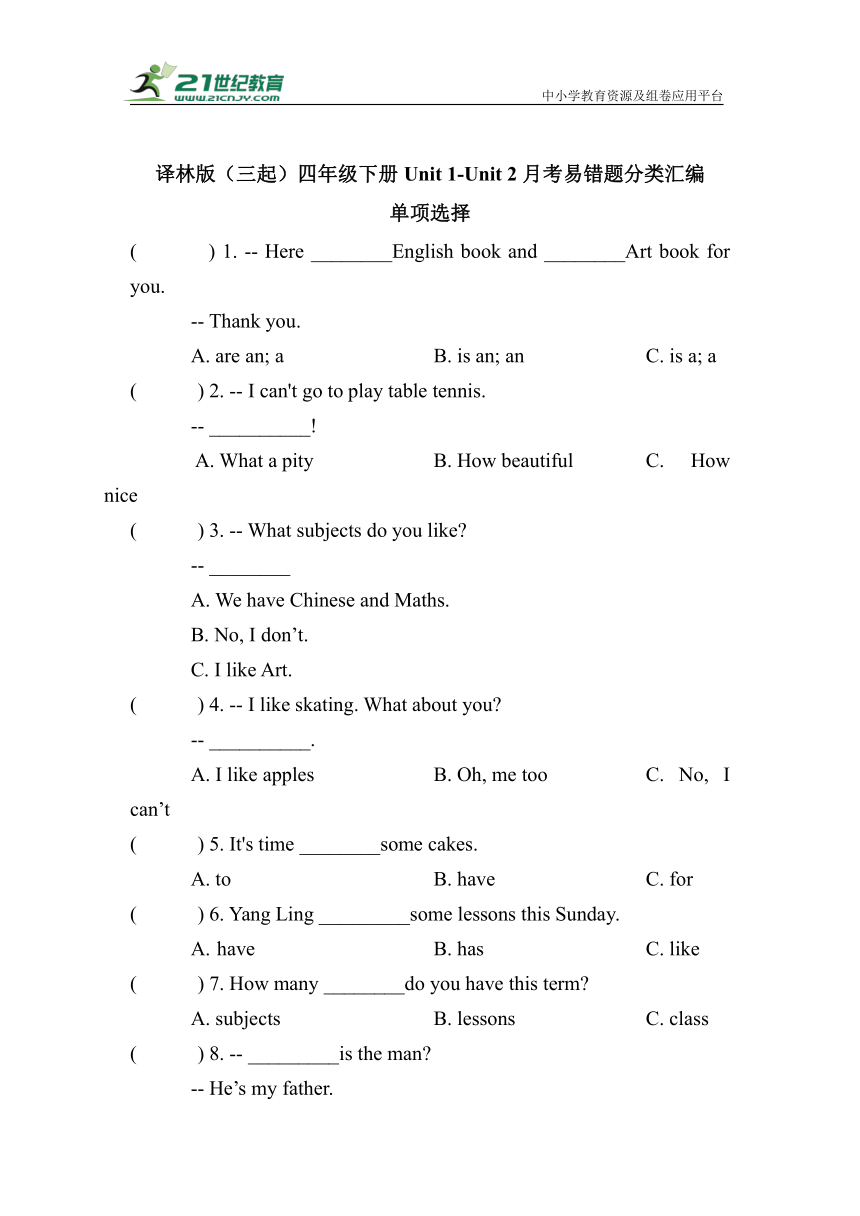 21世纪教育
www.21cnjy.com
中小学教育资源及组卷应用平台

译林版（三起）四年级下册 Unit 1-Unit 2 月考易错题分类汇编

单项选择

(　　) 1. -- Here ________English book and ________Art book for you.

-- Thank you.

A. are an; a　　B. is an; an　　C. is a; a

(　　) 2. -- I can't go to play table tennis.

-- __________!

A. What a pity　　B. How beautiful　　C. How nice

(　　) 3. -- What subjects do you like?

-- ________

A. We have Chinese and Maths.

B. No, I don’t.

C. I like Art.

(　　) 4. -- I like skating. What about you?

-- __________.

A. I like apples　　B. Oh, me too　　C. No, I can’t

(　　) 5. It's time ________some cakes.

A. to　　B. have　　C. for

(　　) 6. Yang Ling _________some lessons this Sunday.

A. have　　B. has　　C. like

(　　) 7. How many ________do you have this term?

A. subjects　　B. lessons　　C. class

(　　) 8. -- _________is the man?

-- He’s my father.